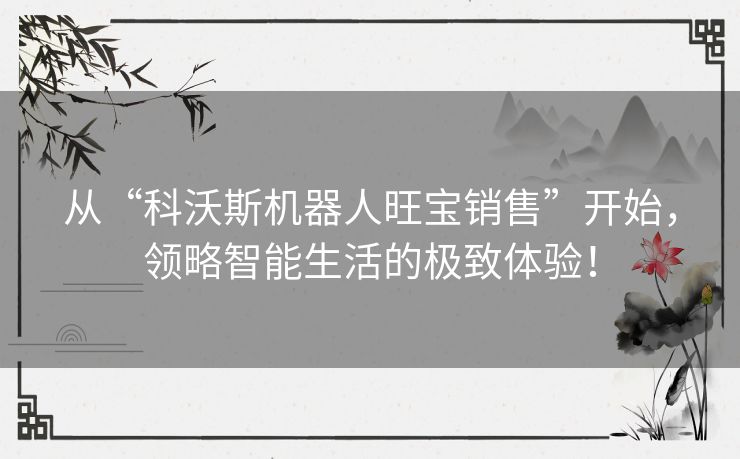 从“科沃斯机器人旺宝销售”开始，领略智能生活的极致体验！